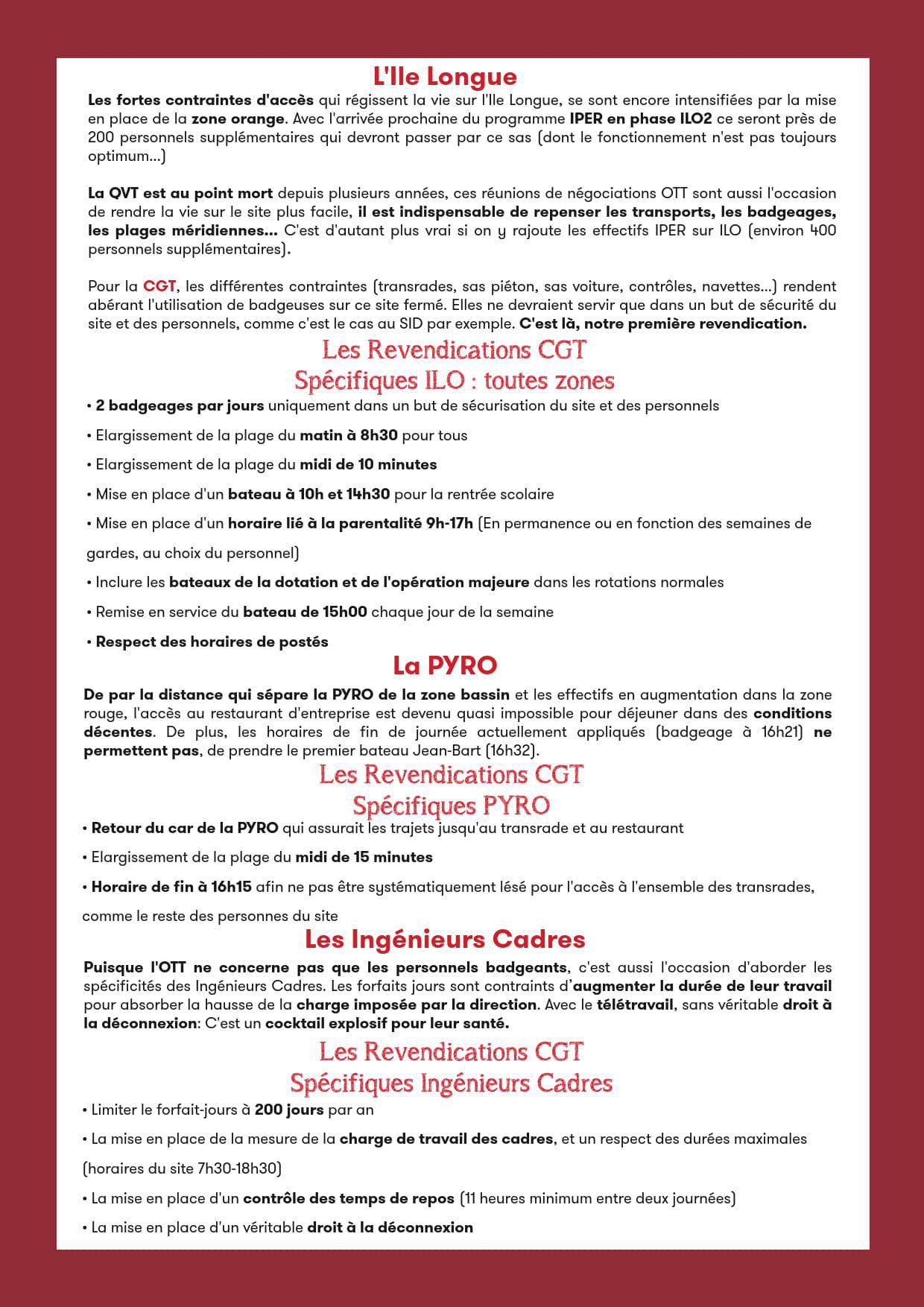 L'Ile Longue

Les fortes contraintes d'accès qui régissent la vie sur l'Ile Longue, se sont encore intensifiées par la mise en place de la zone orange. Avec l'arrivée prochaine du programme IPER en phase ILO2 ce seront près de 200 personnels supplémentaires qui devront passer par ce sas (dont le fonctionnement n'est pas toujours optimum...)

La QVT est au point mort depuis plusieurs années, ces réunions de négociations OTT sont aussi l'occasion de rendre la vie sur le site plus facile, il est indispensable de repenser les transports, les badgeages, les plages méridiennes... C'est d'autant plus vrai si on y rajoute les effectifs IPER sur ILO (environ 400 personnels supplémentaires).

Pour la CGT, les différentes contraintes (transrades, sas piéton, sas voiture, contrôles, navettes...) rendent abérant l'utilisation de badgeuses sur ce site fermé. Elles ne devraient servir que dans un but de sécurité du site et des personnels, comme c'est le cas au SID par exemple. C'est là, notre première revendication.

Les Revendications CGT
Spécifiques ILO : toutes zones

• 2 badgeages par jours uniquement dans un but de sécurisation du site et des personnels

• Elargissement de la plage du matin à 8h30 pour tous

• Elargissement de la plage du midi de 10 minutes

• Mise en place d'un bateau à 10h et 14h30 pour la rentrée scolaire

• Mise en place d'un horaire lié à la parentalité 9h-17h (En permanence ou en fonction des semaines de gardes, au choix du personnel)

• Inclure les bateaux de la dotation et de l'opération majeure dans les rotations normales

• Remise en service du bateau de 15h00 chaque jour de la semaine

• Respect des horaires de postés

La PYRO

De par la distance qui sépare la PYRO de la zone bassin et les effectifs en augmentation dans la zone rouge, l'accès au restaurant d'entreprise est devenu quasi impossible pour déjeuner dans des conditions décentes. De plus, les horaires de fin de journée actuellement appliqués (badgeage à 16h21) ne permettent pas, de prendre le premier bateau Jean-Bart (16h32).

Les Revendications CGT
Spécifiques PYRO

• Retour du car de la PYRO qui assurait les trajets jusqu'au transrade et au restaurant

• Elargissement de la plage du midi de 15 minutes

• Horaire de fin à 16h15 afin ne pas être systématiquement lésé pour l'accès à l'ensemble des transrades, comme le reste des personnes du site

Les Ingénieurs Cadres

Puisque l'OTT ne concerne pas que les personnels badgeants, c'est aussi l'occasion d'aborder les spécificités des Ingénieurs Cadres. Les forfaits jours sont contraints d'augmenter la durée de leur travail pour absorber la hausse de la charge imposée par la direction. Avec le télétravail, sans véritable droit à la déconnexion: C'est un cocktail explosif pour leur santé.

Les Revendications CGT
Spécifiques Ingénieurs Cadres

• Limiter le forfait-jours à 200 jours par an

• La mise en place de la mesure de la charge de travail des cadres, et un respect des durées maximales (horaires du site 7h30-18h30)

• La mise en place d'un contrôle des temps de repos (11 heures minimum entre deux journées)

• La mise en place d'un véritable droit à la déconnexion